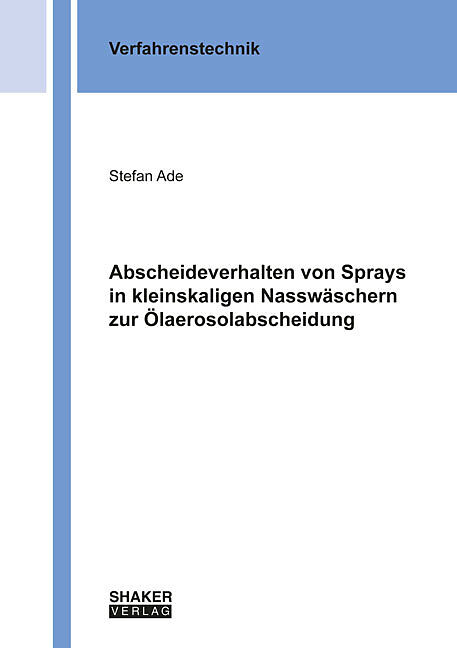 Verfahrenstechnik

Stefan Ade

Abscheideverhalten von Sprays
in kleinskaligen Nasswäschern
zur Ölaerosolabscheidung

SHAKER
VERLAG